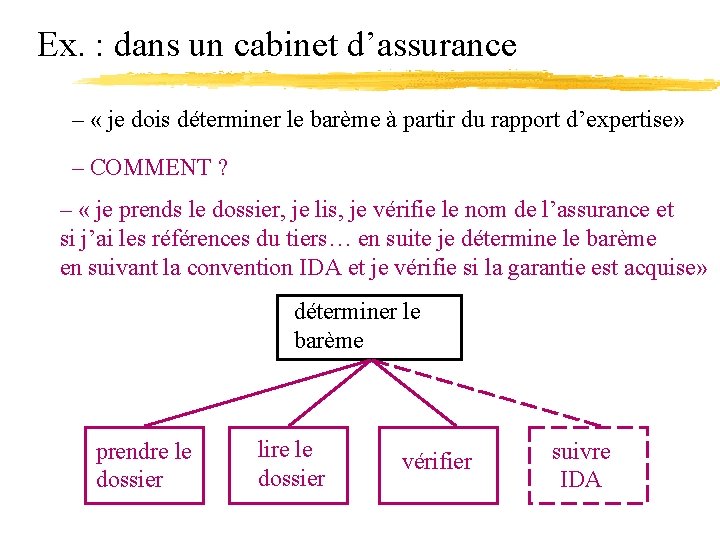 Ex. : dans un cabinet d’assurance

– « je dois déterminer le barème à partir du rapport d’expertise»

– COMMENT ?

– « je prends le dossier, je lis, je vérifie le nom de l’assurance et si j’ai les références du tiers… en suite je détermine le barème en suivant la convention IDA et je vérifie si la garantie est acquise»

déterminer le barème

prendre le dossier

lire le dossier

vérifier

suivre IDA